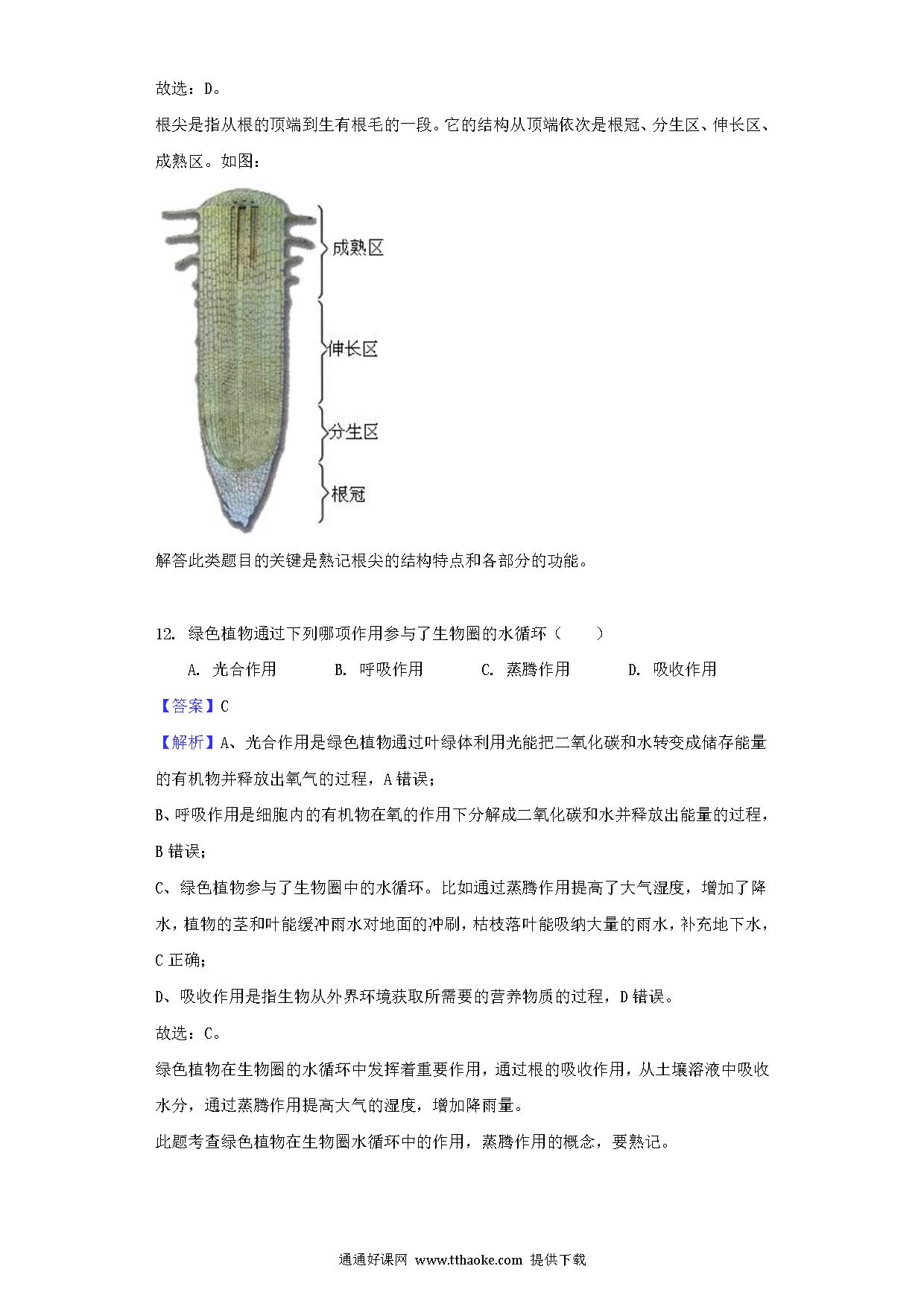 故选：D。

根尖是指从根的顶端到生有根毛的一段。它的结构从顶端依次是根冠、分生区、伸长区、成熟区。如图：

成熟区
伸长区
分生区
根冠

解答此类题目的关键是熟记根尖的结构特点和各部分的功能。

12. 绿色植物通过下列哪项作用参与了生物圈的水循环（　　）

A. 光合作用　　B. 呼吸作用　　C. 蒸腾作用　　D. 吸收作用

【答案】C

【解析】A、光合作用是绿色植物通过叶绿体利用光能把二氧化碳和水转变成储存能量的有机物并释放出氧气的过程，A 错误；

B、呼吸作用是细胞内的有机物在氧的作用下分解成二氧化碳和水并释放出能量的过程，B 错误；

C、绿色植物参与了生物圈中的水循环。比如通过蒸腾作用提高了大气湿度，增加了降水，植物的茎和叶能缓冲雨水对地面的冲刷，枯枝落叶能吸纳大量的雨水，补充地下水，C 正确；

D、吸收作用是指生物从外界环境获取所需要的营养物质的过程，D 错误。

故选：C。

绿色植物在生物圈的水循环中发挥着重要作用，通过根的吸收作用，从土壤溶液中吸收水分，通过蒸腾作用提高大气的湿度，增加降雨量。

此题考查绿色植物在生物圈水循环中的作用，蒸腾作用的概念，要熟记。

通通好课网 www.tthaoke.com 提供下载